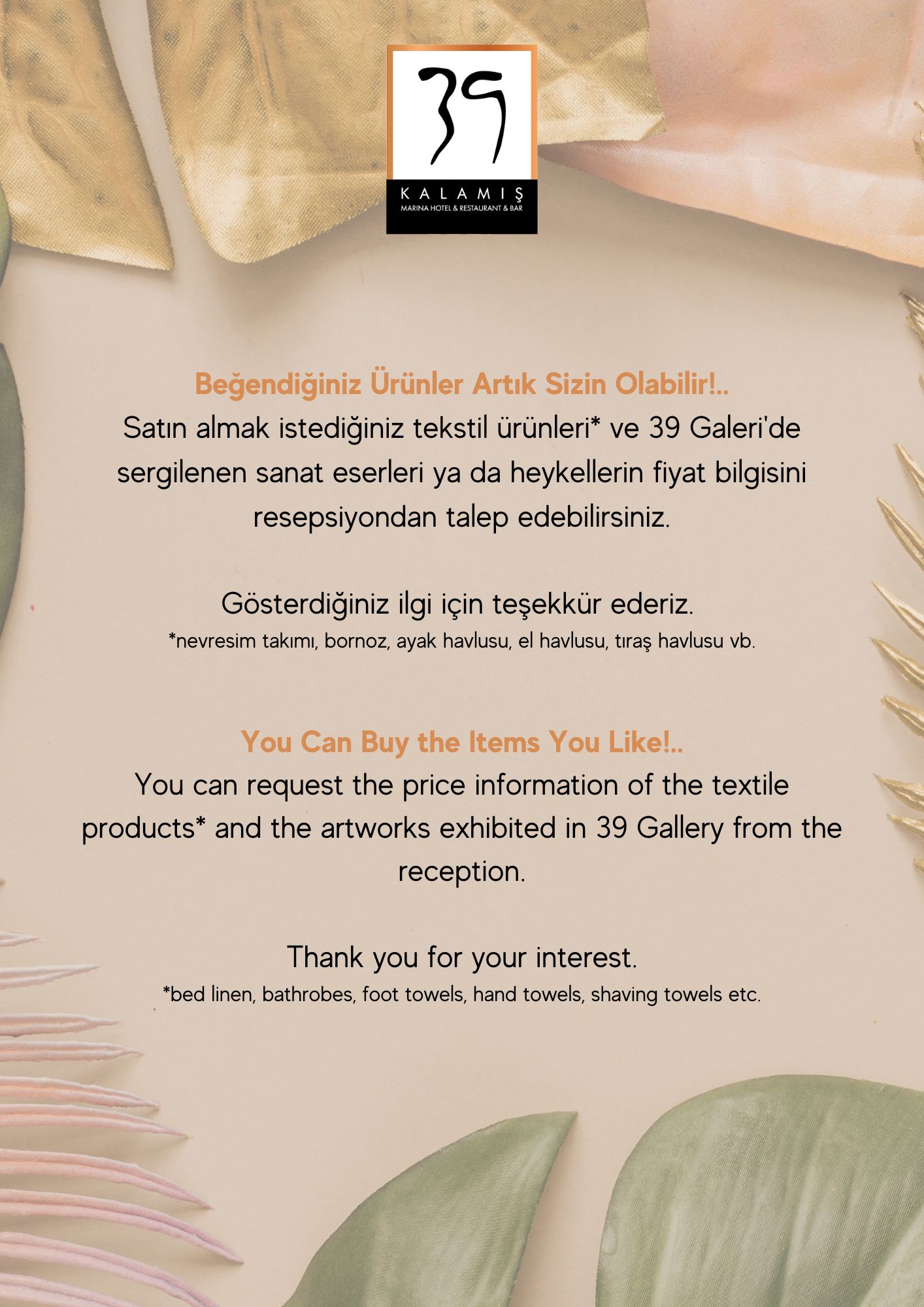 39
KALAMIŞ
MARINA HOTEL & RESTAURANT & BAR

Beğendiğiniz Ürünler Artık Sizin Olabilir!..
Satın almak istediğiniz tekstil ürünleri* ve 39 Galeri'de sergilenen sanat eserleri ya da heykellerin fiyat bilgisini resepsiyondan talep edebilirsiniz.

Gösterdiğiniz ilgi için teşekkür ederiz.
*nevresim takımı, bornoz, ayak havlusu, el havlusu, tıraş havlusu vb.

You Can Buy the Items You Like!..
You can request the price information of the textile products* and the artworks exhibited in 39 Gallery from the reception.

Thank you for your interest.
*bed linen, bathrobes, foot towels, hand towels, shaving towels etc.